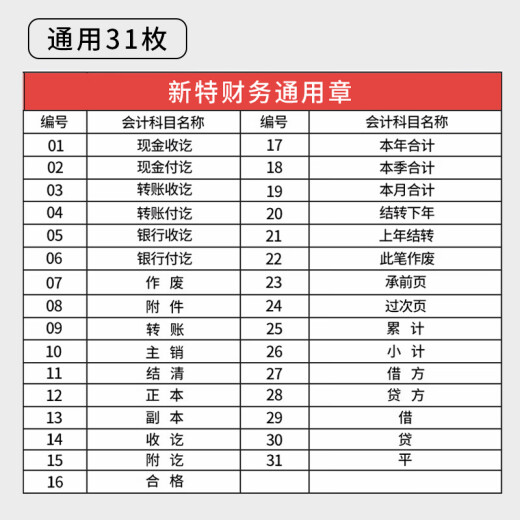 通用31枚

新特财务通用章

| 编号 | 会计科目名称 | 编号 | 会计科目名称 |
|---|---|---|---|
| 01 | 现金收讫 | 17 | 本年合计 |
| 02 | 现金付讫 | 18 | 本季合计 |
| 03 | 转账收讫 | 19 | 本月合计 |
| 04 | 转账付讫 | 20 | 结转下年 |
| 05 | 银行收讫 | 21 | 上年结转 |
| 06 | 银行付讫 | 22 | 此笔作废 |
| 07 | 作 废 | 23 | 承前页 |
| 08 | 附 件 | 24 | 过次页 |
| 09 | 转 账 | 25 | 累 计 |
| 10 | 主 销 | 26 | 小 计 |
| 11 | 结 清 | 27 | 借 方 |
| 12 | 正 本 | 28 | 贷 方 |
| 13 | 副 本 | 29 | 借 |
| 14 | 收 讫 | 30 | 贷 |
| 15 | 附 讫 | 31 | 平 |
| 16 | 合 格 | | |